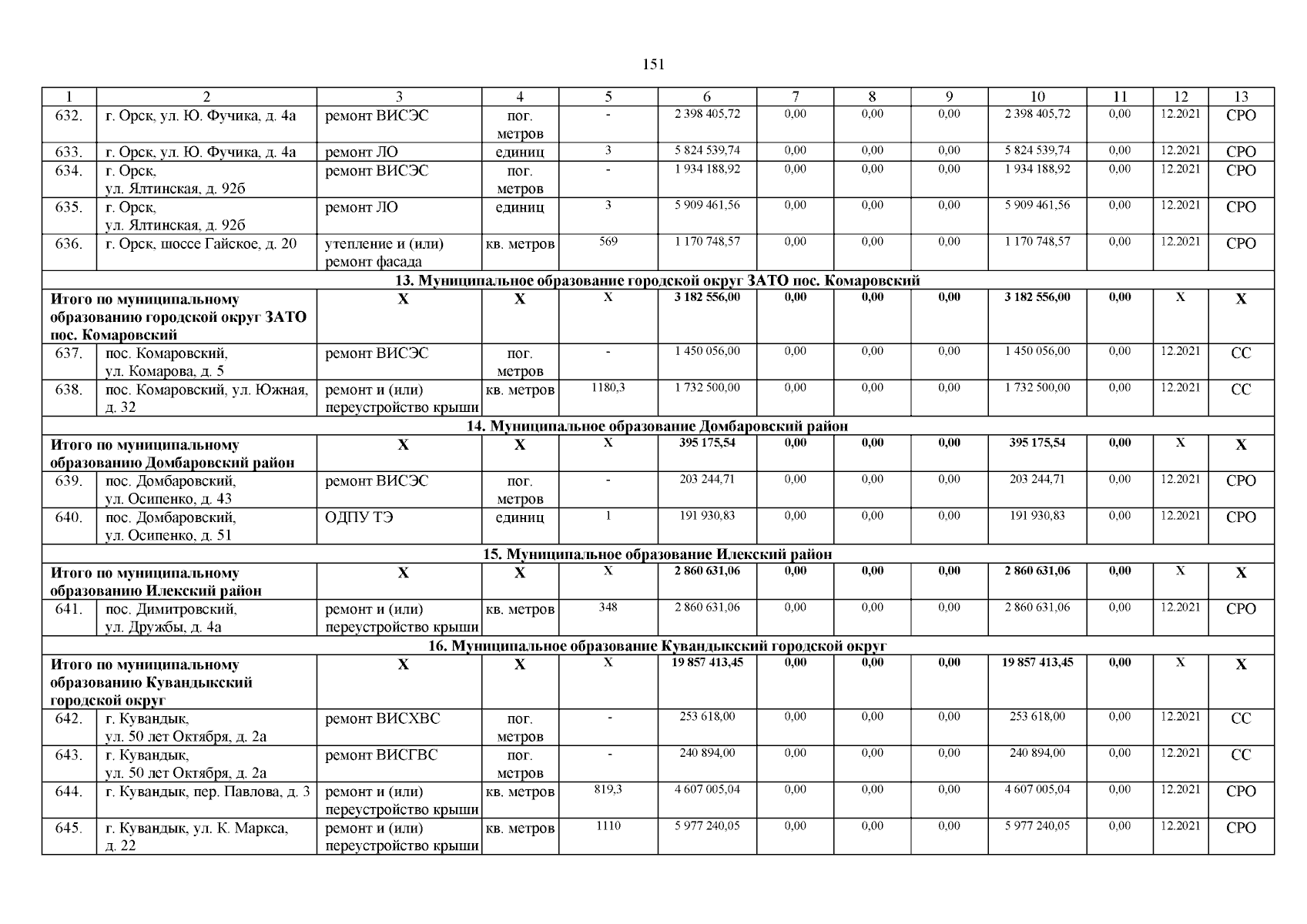 151

| 1 | 2 | 3 | 4 | 5 | 6 | 7 | 8 | 9 | 10 | 11 | 12 | 13 |
|---|---|---|---|---|---|---|---|---|---|---|---|---|
| 632. | г. Орск, ул. Ю. Фучика, д. 4а | ремонт ВИСЭС | пог. метров | - | 2 398 405,72 | 0,00 | 0,00 | 0,00 | 2 398 405,72 | 0,00 | 12.2021 | СРО |
| 633. | г. Орск, ул. Ю. Фучика, д. 4а | ремонт ЛО | единиц | 3 | 5 824 539,74 | 0,00 | 0,00 | 0,00 | 5 824 539,74 | 0,00 | 12.2021 | СРО |
| 634. | г. Орск, ул. Ялтинская, д. 92б | ремонт ВИСЭС | пог. метров | - | 1 934 188,92 | 0,00 | 0,00 | 0,00 | 1 934 188,92 | 0,00 | 12.2021 | СРО |
| 635. | г. Орск, ул. Ялтинская, д. 92б | ремонт ЛО | единиц | 3 | 5 909 461,56 | 0,00 | 0,00 | 0,00 | 5 909 461,56 | 0,00 | 12.2021 | СРО |
| 636. | г. Орск, шоссе Гайское, д. 20 | утепление и (или) ремонт фасада | кв. метров | 569 | 1 170 748,57 | 0,00 | 0,00 | 0,00 | 1 170 748,57 | 0,00 | 12.2021 | СРО |
| 13. Муниципальное образование городской округ ЗАТО пос. Комаровский | | | | | | | | | | | | |
| Итого по муниципальному образованию городской округ ЗАТО пос. Комаровский | | Х | Х | Х | 3 182 556,00 | 0,00 | 0,00 | 0,00 | 3 182 556,00 | 0,00 | Х | Х |
| 637. | пос. Комаровский, ул. Комарова, д. 5 | ремонт ВИСЭС | пог. метров | - | 1 450 056,00 | 0,00 | 0,00 | 0,00 | 1 450 056,00 | 0,00 | 12.2021 | СС |
| 638. | пос. Комаровский, ул. Южная, д. 32 | ремонт и (или) переустройство крыши | кв. метров | 1180,3 | 1 732 500,00 | 0,00 | 0,00 | 0,00 | 1 732 500,00 | 0,00 | 12.2021 | СС |
| 14. Муниципальное образование Домбаровский район | | | | | | | | | | | | |
| Итого по муниципальному образованию Домбаровский район | | Х | Х | Х | 395 175,54 | 0,00 | 0,00 | 0,00 | 395 175,54 | 0,00 | Х | Х |
| 639. | пос. Домбаровский, ул. Осипенко, д. 43 | ремонт ВИСЭС | пог. метров | - | 203 244,71 | 0,00 | 0,00 | 0,00 | 203 244,71 | 0,00 | 12.2021 | СРО |
| 640. | пос. Домбаровский, ул. Осипенко, д. 51 | ОДПУ ТЭ | единиц | 1 | 191 930,83 | 0,00 | 0,00 | 0,00 | 191 930,83 | 0,00 | 12.2021 | СРО |
| 15. Муниципальное образование Илекский район | | | | | | | | | | | | |
| Итого по муниципальному образованию Илекский район | | Х | Х | Х | 2 860 631,06 | 0,00 | 0,00 | 0,00 | 2 860 631,06 | 0,00 | Х | Х |
| 641. | пос. Димитровский, ул. Дружбы, д. 4а | ремонт и (или) переустройство крыши | кв. метров | 348 | 2 860 631,06 | 0,00 | 0,00 | 0,00 | 2 860 631,06 | 0,00 | 12.2021 | СРО |
| 16. Муниципальное образование Кувандыкский городской округ | | | | | | | | | | | | |
| Итого по муниципальному образованию Кувандыкский городской округ | | Х | Х | Х | 19 857 413,45 | 0,00 | 0,00 | 0,00 | 19 857 413,45 | 0,00 | Х | Х |
| 642. | г. Кувандык, ул. 50 лет Октября, д. 2а | ремонт ВИСХВС | пог. метров | - | 253 618,00 | 0,00 | 0,00 | 0,00 | 253 618,00 | 0,00 | 12.2021 | СС |
| 643. | г. Кувандык, ул. 50 лет Октября, д. 2а | ремонт ВИСГВС | пог. метров | - | 240 894,00 | 0,00 | 0,00 | 0,00 | 240 894,00 | 0,00 | 12.2021 | СС |
| 644. | г. Кувандык, пер. Павлова, д. 3 | ремонт и (или) переустройство крыши | кв. метров | 819,3 | 4 607 005,04 | 0,00 | 0,00 | 0,00 | 4 607 005,04 | 0,00 | 12.2021 | СРО |
| 645. | г. Кувандык, ул. К. Маркса, д. 22 | ремонт и (или) переустройство крыши | кв. метров | 1110 | 5 977 240,05 | 0,00 | 0,00 | 0,00 | 5 977 240,05 | 0,00 | 12.2021 | СРО |